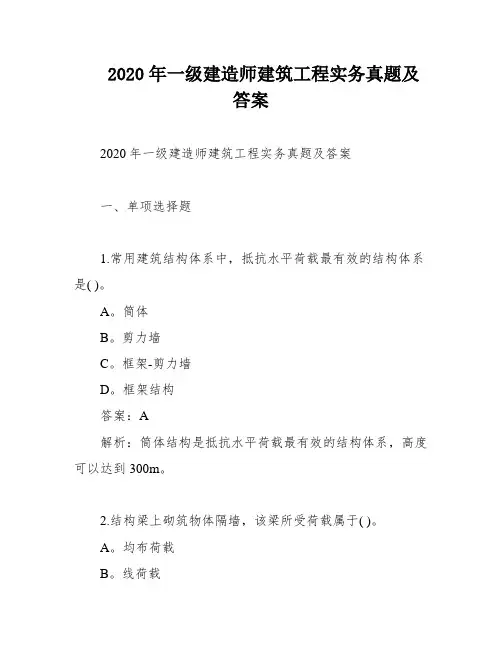 2020 年一级建造师建筑工程实务真题及答案

2020 年一级建造师建筑工程实务真题及答案

一、单项选择题

1.常用建筑结构体系中，抵抗水平荷载最有效的结构体系是( )。

A。筒体

B。剪力墙

C。框架-剪力墙

D。框架结构

答案：A

解析：筒体结构是抵抗水平荷载最有效的结构体系，高度可以达到 300m。

2.结构梁上砌筑物体隔墙，该梁所受荷载属于( )。

A。均布荷载

B。线荷载